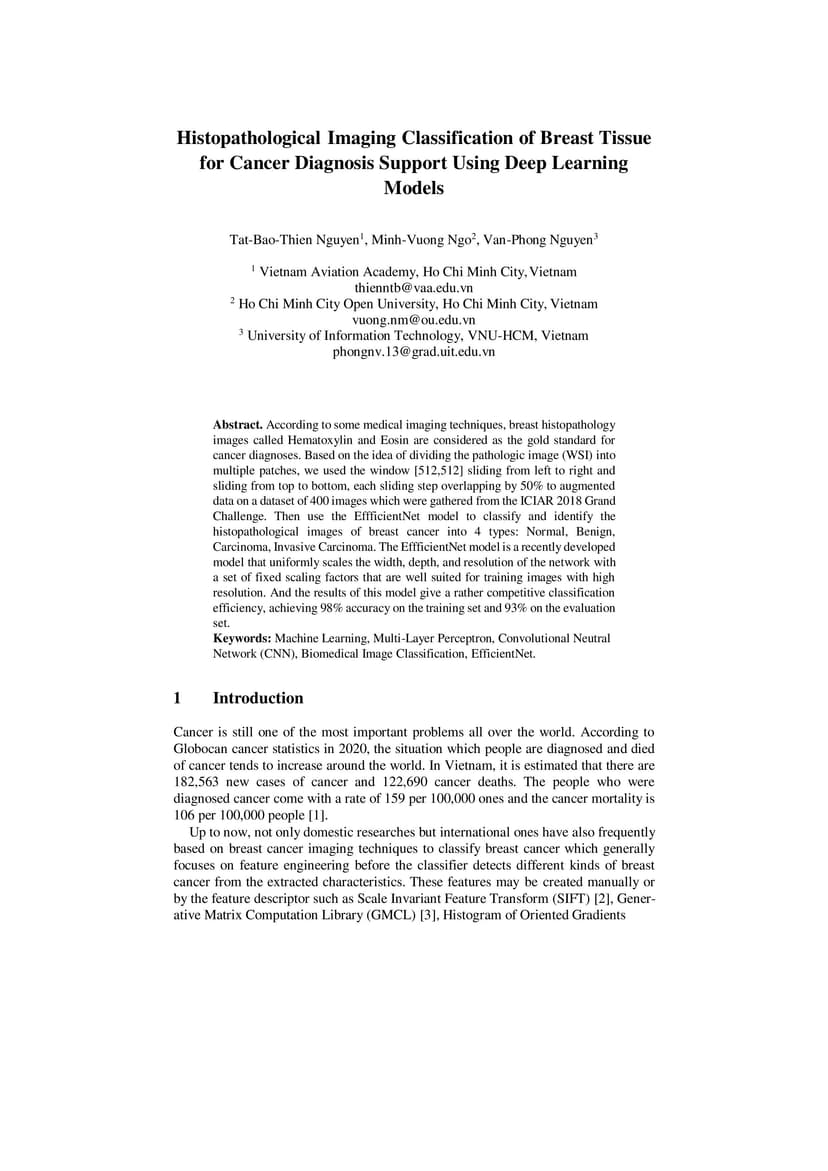 Histopathological Imaging Classification of Breast Tissue for Cancer Diagnosis Support Using Deep Learning Models

Tat-Bao-Thien Nguyen$^1$, Minh-Vuong Ngo$^2$, Van-Phong Nguyen$^3$

$^1$ Vietnam Aviation Academy, Ho Chi Minh City, Vietnam
thienntb@vaa.edu.vn
$^2$ Ho Chi Minh City Open University, Ho Chi Minh City, Vietnam
vuong.nm@ou.edu.vn
$^3$ University of Information Technology, VNU-HCM, Vietnam
phongnv.13@grad.uit.edu.vn

Abstract. According to some medical imaging techniques, breast histopathology images called Hematoxylin and Eosin are considered as the gold standard for cancer diagnoses. Based on the idea of dividing the pathologic image (WSI) into multiple patches, we used the window [512,512] sliding from left to right and sliding from top to bottom, each sliding step overlapping by 50% to augmented data on a dataset of 400 images which were gathered from the ICIAR 2018 Grand Challenge. Then use the EffficientNet model to classify and identify the histopathological images of breast cancer into 4 types: Normal, Benign, Carcinoma, Invasive Carcinoma. The EffficientNet model is a recently developed model that uniformly scales the width, depth, and resolution of the network with a set of fixed scaling factors that are well suited for training images with high resolution. And the results of this model give a rather competitive classification efficiency, achieving 98% accuracy on the training set and 93% on the evaluation set.
Keywords: Machine Learning, Multi-Layer Perceptron, Convolutional Neutral Network (CNN), Biomedical Image Classification, EfficientNet.

1 Introduction

Cancer is still one of the most important problems all over the world. According to Globocan cancer statistics in 2020, the situation which people are diagnosed and died of cancer tends to increase around the world. In Vietnam, it is estimated that there are 182,563 new cases of cancer and 122,690 cancer deaths. The people who were diagnosed cancer come with a rate of 159 per 100,000 ones and the cancer mortality is 106 per 100,000 people [1].

Up to now, not only domestic researches but international ones have also frequently based on breast cancer imaging techniques to classify breast cancer which generally focuses on feature engineering before the classifier detects different kinds of breast cancer from the extracted characteristics. These features may be created manually or by the feature descriptor such as Scale Invariant Feature Transform (SIFT) [2], Generative Matrix Computation Library (GMCL) [3], Histogram of Oriented Gradients